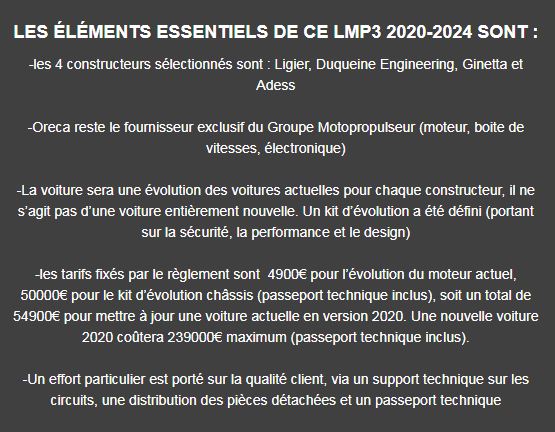 LES ÉLÉMENTS ESSENTIELS DE CE LMP3 2020-2024 SONT :

-les 4 constructeurs sélectionnés sont : Ligier, Duqueine Engineering, Ginetta et Adess

-Oreca reste le fournisseur exclusif du Groupe Motopropulseur (moteur, boite de vitesses, électronique)

-La voiture sera une évolution des voitures actuelles pour chaque constructeur, il ne s'agit pas d'une voiture entièrement nouvelle. Un kit d'évolution a été défini (portant sur la sécurité, la performance et le design)

-les tarifs fixés par le règlement sont 4900€ pour l'évolution du moteur actuel, 50000€ pour le kit d'évolution châssis (passeport technique inclus), soit un total de 54900€ pour mettre à jour une voiture actuelle en version 2020. Une nouvelle voiture 2020 coûtera 239000€ maximum (passeport technique inclus).

-Un effort particulier est porté sur la qualité client, via un support technique sur les circuits, une distribution des pièces détachées et un passeport technique